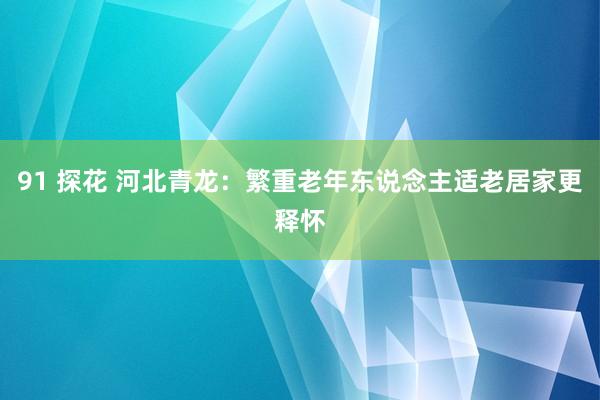 91 探花 河北青龙：繁重老年东说念主适老居家更释怀